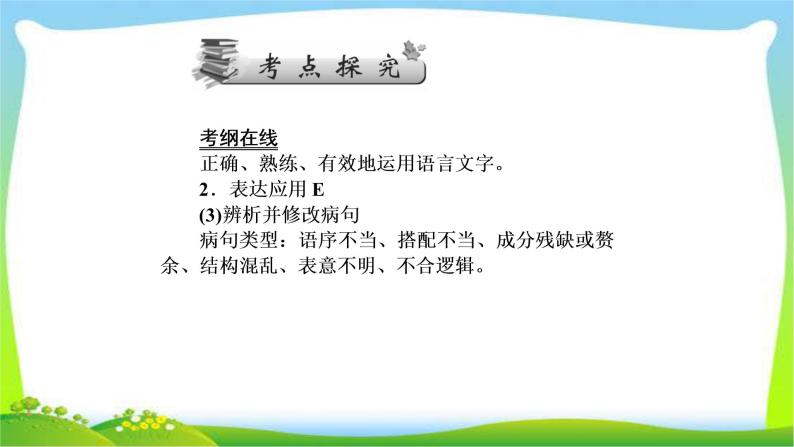 考点探究

考纲在线

正确、熟练、有效地运用语言文字。

2．表达应用 E

(3)辨析并修改病句

病句类型：语序不当、搭配不当、成分残缺或赘余、结构混乱、表意不明、不合逻辑。